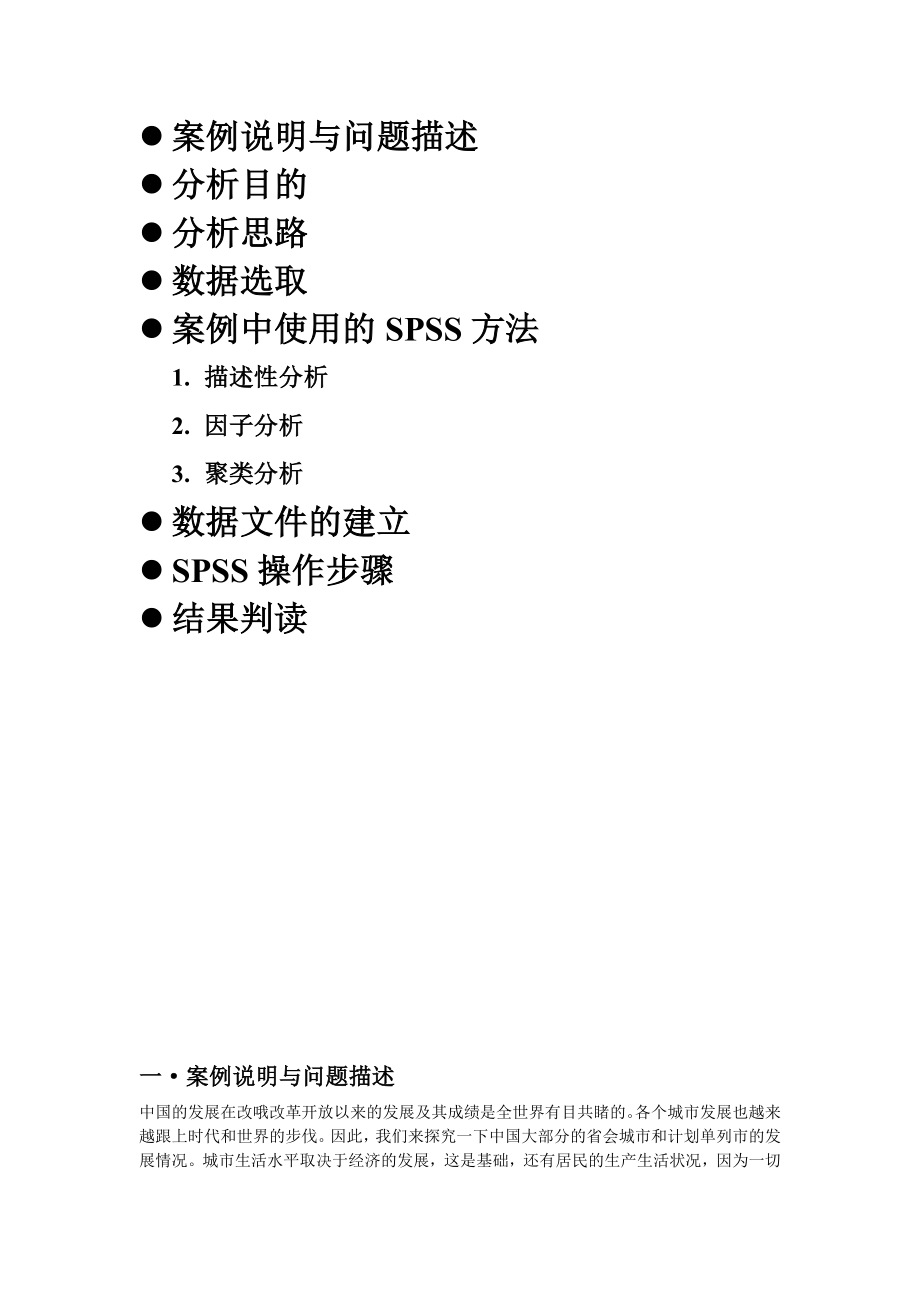 ● 案例说明与问题描述
● 分析目的
● 分析思路
● 数据选取
● 案例中使用的 SPSS 方法
1. 描述性分析
2. 因子分析
3. 聚类分析
● 数据文件的建立
● SPSS 操作步骤
● 结果判读

一 • 案例说明与问题描述

中国的发展在改哦改革开放以来的发展及其成绩是全世界有目共睹的。各个城市发展也越来越跟上时代和世界的步伐。因此，我们来探究一下中国大部分的省会城市和计划单列市的发展情况。城市生活水平取决于经济的发展，这是基础，还有居民的生产生活状况，因为一切